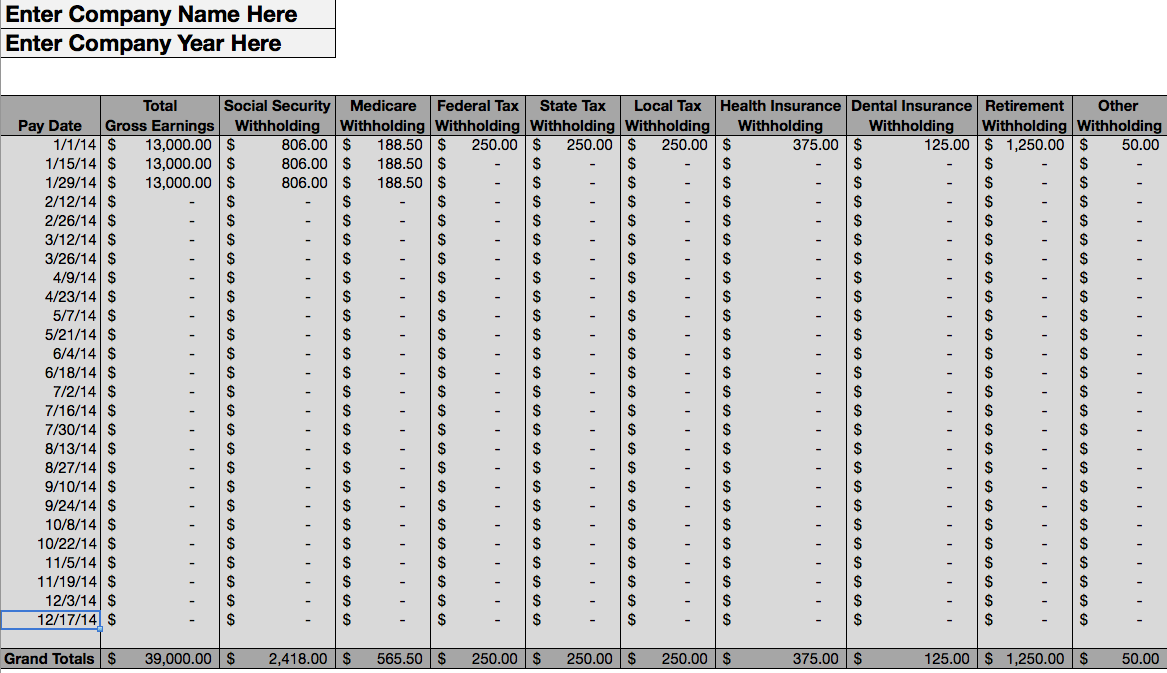 Enter Company Name Here
Enter Company Year Here

| Pay Date | Total Gross Earnings | Social Security Withholding | Medicare Withholding | Federal Tax Withholding | State Tax Withholding | Local Tax Withholding | Health Insurance Withholding | Dental Insurance Withholding | Retirement Withholding | Other Withholding |
|---|---|---|---|---|---|---|---|---|---|---|
| 1/1/14 | $ 13,000.00 | $ 806.00 | $ 188.50 | $ 250.00 | $ 250.00 | $ 250.00 | $ 375.00 | $ 125.00 | $ 1,250.00 | $ 50.00 |
| 1/15/14 | $ 13,000.00 | $ 806.00 | $ 188.50 | $ - | $ - | $ - | $ - | $ - | $ - | $ - |
| 1/29/14 | $ 13,000.00 | $ 806.00 | $ 188.50 | $ - | $ - | $ - | $ - | $ - | $ - | $ - |
| 2/12/14 | $ - | $ - | $ - | $ - | $ - | $ - | $ - | $ - | $ - | $ - |
| 2/26/14 | $ - | $ - | $ - | $ - | $ - | $ - | $ - | $ - | $ - | $ - |
| 3/12/14 | $ - | $ - | $ - | $ - | $ - | $ - | $ - | $ - | $ - | $ - |
| 3/26/14 | $ - | $ - | $ - | $ - | $ - | $ - | $ - | $ - | $ - | $ - |
| 4/9/14 | $ - | $ - | $ - | $ - | $ - | $ - | $ - | $ - | $ - | $ - |
| 4/23/14 | $ - | $ - | $ - | $ - | $ - | $ - | $ - | $ - | $ - | $ - |
| 5/7/14 | $ - | $ - | $ - | $ - | $ - | $ - | $ - | $ - | $ - | $ - |
| 5/21/14 | $ - | $ - | $ - | $ - | $ - | $ - | $ - | $ - | $ - | $ - |
| 6/4/14 | $ - | $ - | $ - | $ - | $ - | $ - | $ - | $ - | $ - | $ - |
| 6/18/14 | $ - | $ - | $ - | $ - | $ - | $ - | $ - | $ - | $ - | $ - |
| 7/2/14 | $ - | $ - | $ - | $ - | $ - | $ - | $ - | $ - | $ - | $ - |
| 7/16/14 | $ - | $ - | $ - | $ - | $ - | $ - | $ - | $ - | $ - | $ - |
| 7/30/14 | $ - | $ - | $ - | $ - | $ - | $ - | $ - | $ - | $ - | $ - |
| 8/13/14 | $ - | $ - | $ - | $ - | $ - | $ - | $ - | $ - | $ - | $ - |
| 8/27/14 | $ - | $ - | $ - | $ - | $ - | $ - | $ - | $ - | $ - | $ - |
| 9/10/14 | $ - | $ - | $ - | $ - | $ - | $ - | $ - | $ - | $ - | $ - |
| 9/24/14 | $ - | $ - | $ - | $ - | $ - | $ - | $ - | $ - | $ - | $ - |
| 10/8/14 | $ - | $ - | $ - | $ - | $ - | $ - | $ - | $ - | $ - | $ - |
| 10/22/14 | $ - | $ - | $ - | $ - | $ - | $ - | $ - | $ - | $ - | $ - |
| 11/5/14 | $ - | $ - | $ - | $ - | $ - | $ - | $ - | $ - | $ - | $ - |
| 11/19/14 | $ - | $ - | $ - | $ - | $ - | $ - | $ - | $ - | $ - | $ - |
| 12/3/14 | $ - | $ - | $ - | $ - | $ - | $ - | $ - | $ - | $ - | $ - |
| 12/17/14 | $ - | $ - | $ - | $ - | $ - | $ - | $ - | $ - | $ - | $ - |
| Grand Totals | $ 39,000.00 | $ 2,418.00 | $ 565.50 | $ 250.00 | $ 250.00 | $ 250.00 | $ 375.00 | $ 125.00 | $ 1,250.00 | $ 50.00 |